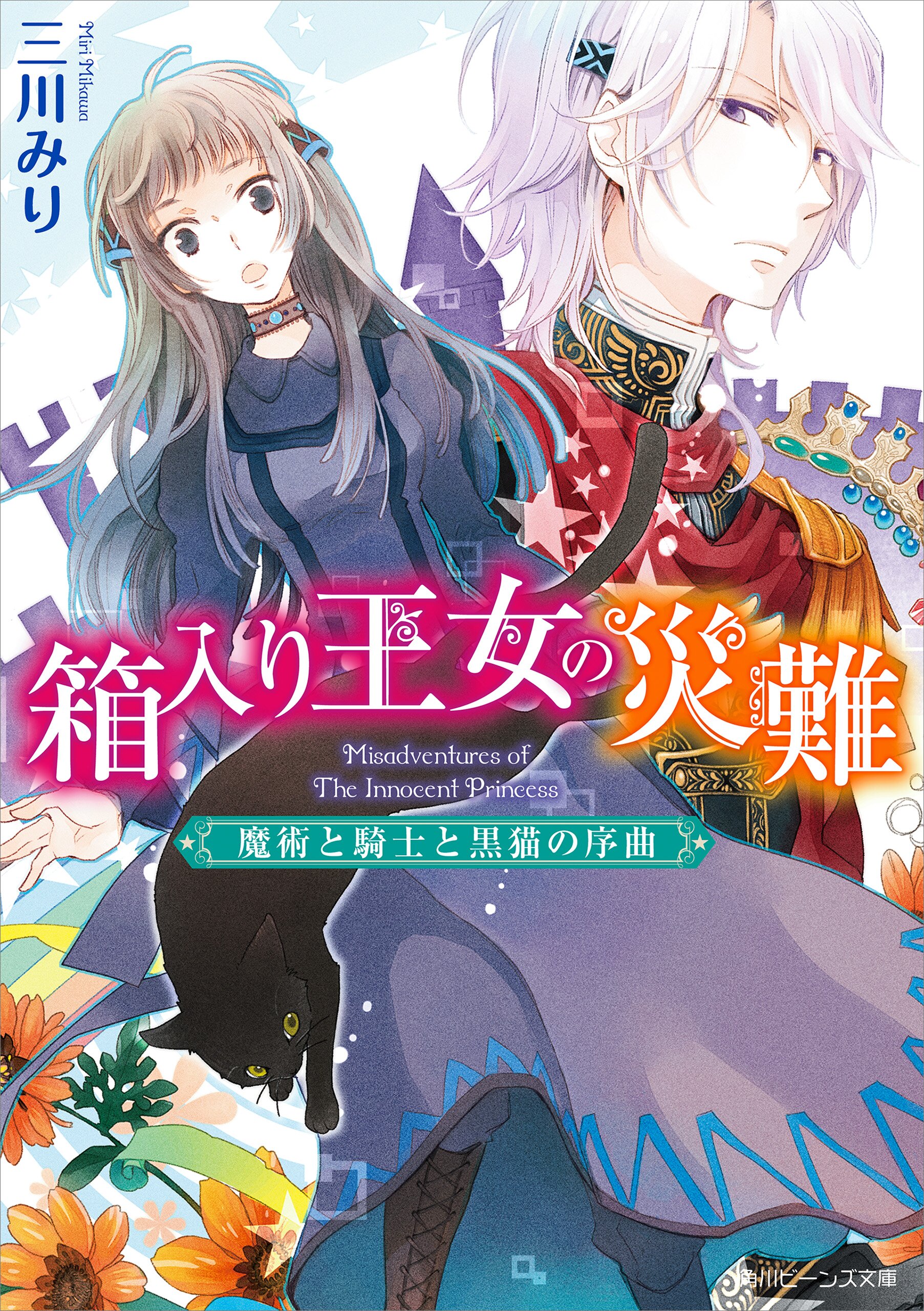 三川みり
Miri Mikawa

箱入り王女の災難
Misadventures of The Innocent Princess

魔術と騎士と黒猫の序曲

角川ビーンズ文庫